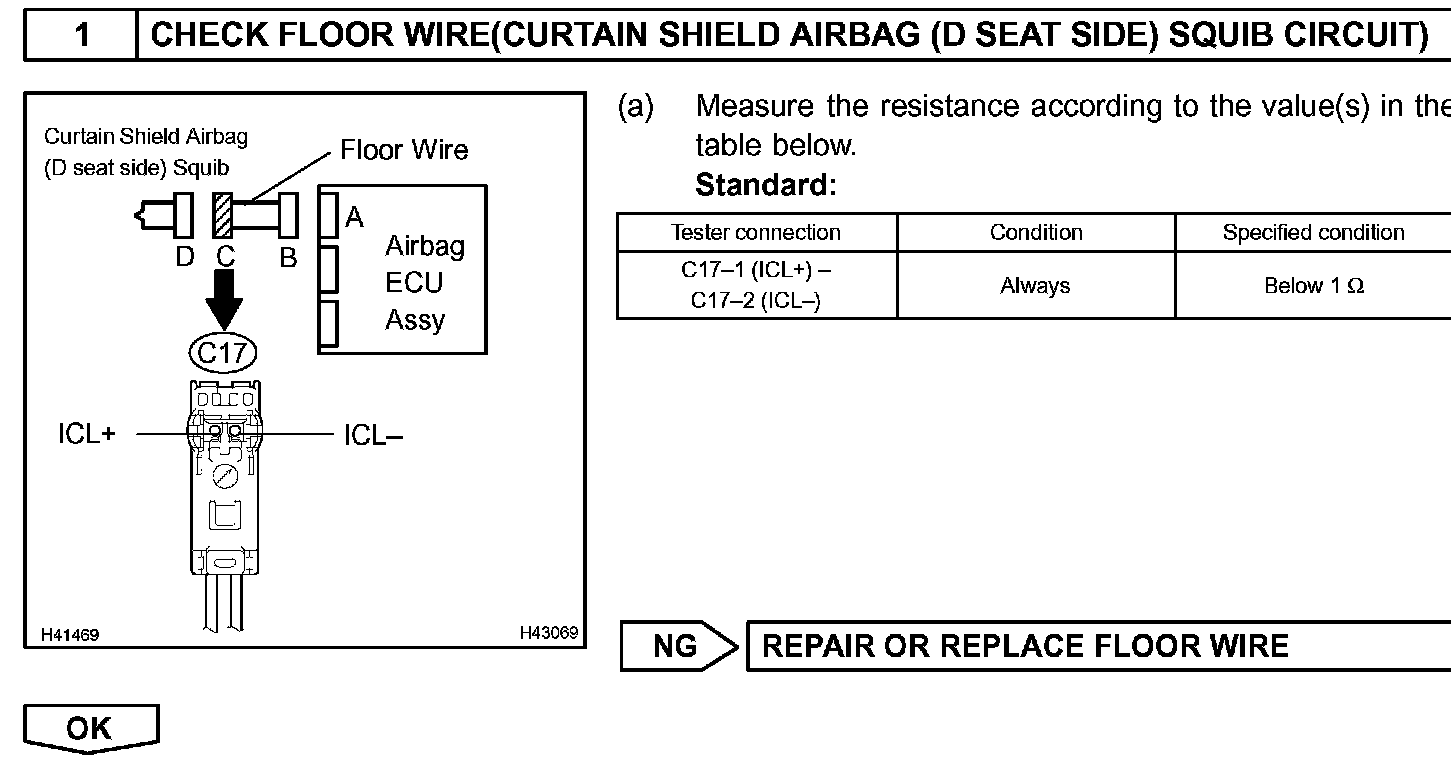 1 CHECK FLOOR WIRE(CURTAIN SHIELD AIRBAG (D SEAT SIDE) SQUIB CIRCUIT)

Curtain Shield Airbag (D seat side) Squib

Floor Wire

D C B

A

Airbag ECU Assy

C17

ICL+

ICL–

H41469

H43069

(a) Measure the resistance according to the value(s) in the table below.

Standard:

| Tester connection | Condition | Specified condition |
|---|---|---|
| C17–1 (ICL+) – C17–2 (ICL–) | Always | Below 1 Ω |

NG

REPAIR OR REPLACE FLOOR WIRE

OK